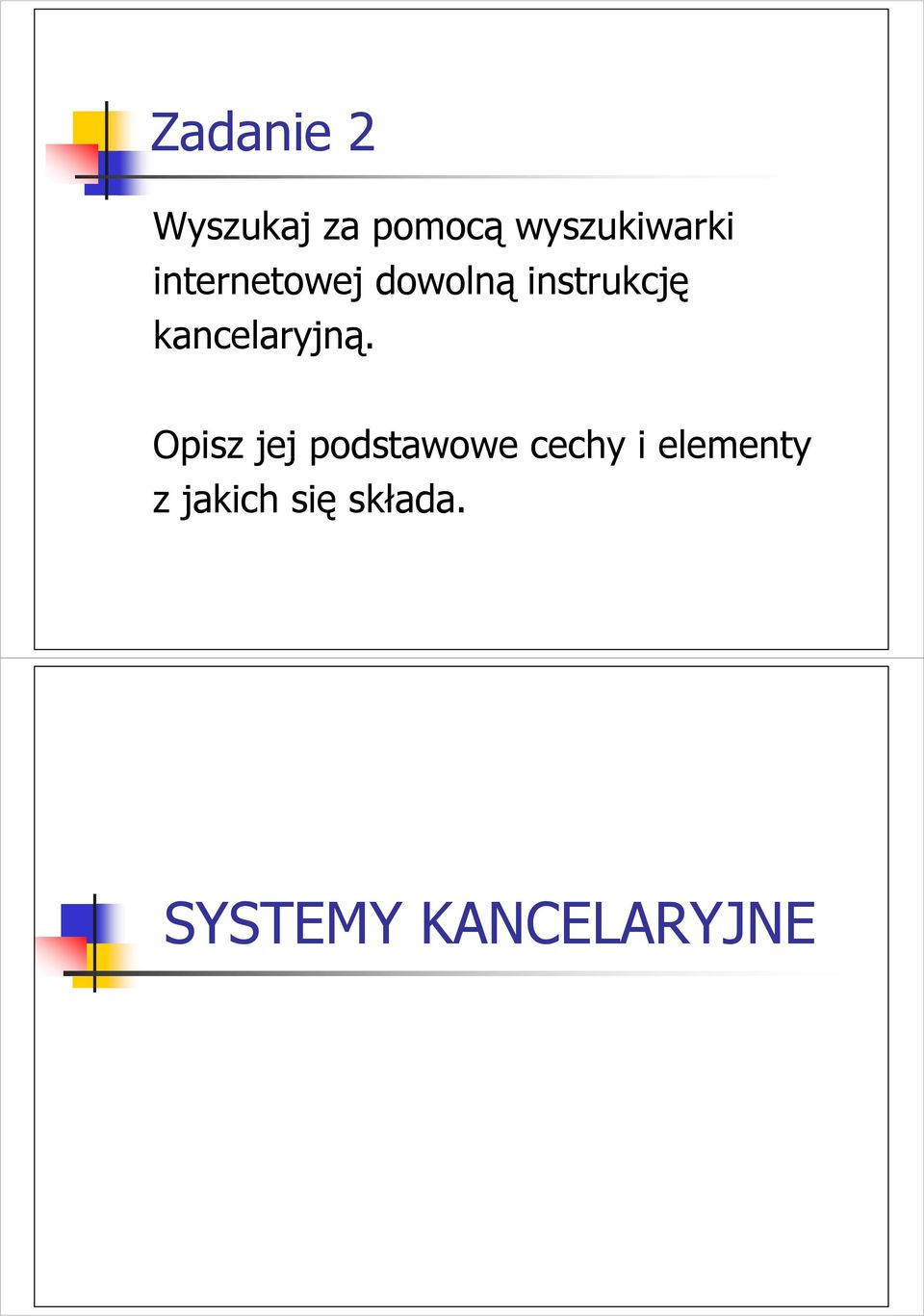 Zadanie 2

Wyszukaj za pomocą wyszukiwarki internetowej dowolną instrukcję kancelaryjną.

Opisz jej podstawowe cechy i elementy z jakich się składa.

SYSTEMY KANCELARYJNE